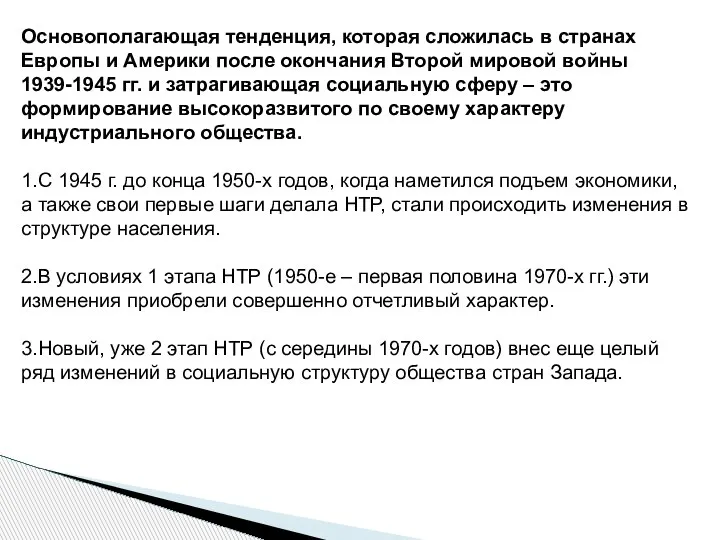 Основополагающая тенденция, которая сложилась в странах Европы и Америки после окончания Второй мировой войны 1939-1945 гг. и затрагивающая социальную сферу – это формирование высокоразвитого по своему характеру индустриального общества.

1.С 1945 г. до конца 1950-х годов, когда наметился подъем экономики, а также свои первые шаги делала НТР, стали происходить изменения в структуре населения.

2.В условиях 1 этапа НТР (1950-е – первая половина 1970-х гг.) эти изменения приобрели совершенно отчетливый характер.

3.Новый, уже 2 этап НТР (с середины 1970-х годов) внес еще целый ряд изменений в социальную структуру общества стран Запада.